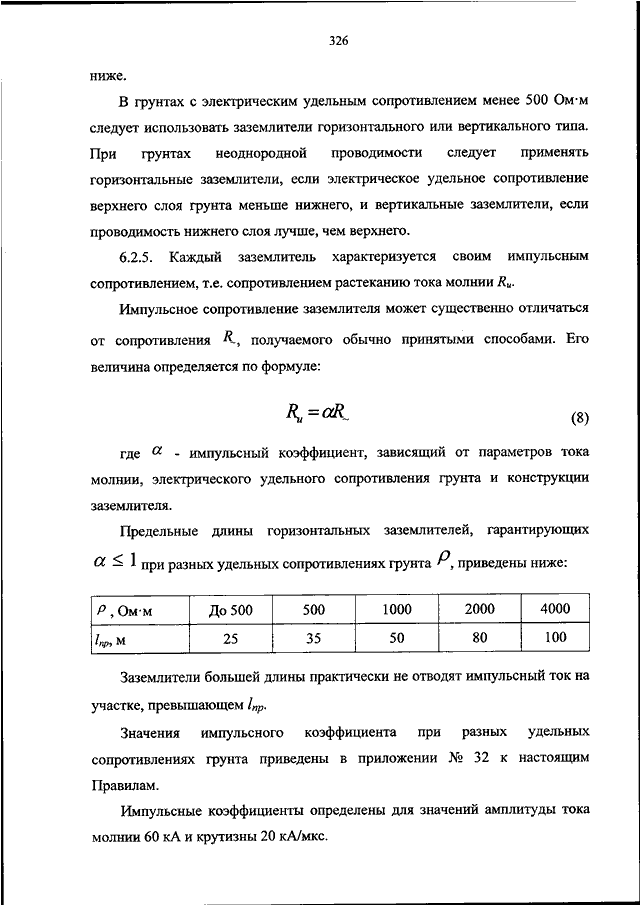 326

ниже.

В грунтах с электрическим удельным сопротивлением менее 500 Ом·м следует использовать заземлители горизонтального или вертикального типа. При грунтах неоднородной проводимости следует применять горизонтальные заземлители, если электрическое удельное сопротивление верхнего слоя грунта меньше нижнего, и вертикальные заземлители, если проводимость нижнего слоя лучше, чем верхнего.

6.2.5. Каждый заземлитель характеризуется своим импульсным сопротивлением, т.е. сопротивлением растеканию тока молнии $R_и$.

Импульсное сопротивление заземлителя может существенно отличаться от сопротивления $R_{\sim}$, получаемого обычно принятыми способами. Его величина определяется по формуле:

$R_и = \alpha R_{\sim}$ (8)

где $\alpha$ - импульсный коэффициент, зависящий от параметров тока молнии, электрического удельного сопротивления грунта и конструкции заземлителя.

Предельные длины горизонтальных заземлителей, гарантирующих $\alpha \leq 1$ при разных удельных сопротивлениях грунта $\rho$, приведены ниже:

| $\rho$, Ом·м | До 500 | 500 | 1000 | 2000 | 4000 |
|---|---|---|---|---|---|
| $l_{пр}$, м | 25 | 35 | 50 | 80 | 100 |

Заземлители большей длины практически не отводят импульсный ток на участке, превышающем $l_{пр}$.

Значения импульсного коэффициента при разных удельных сопротивлениях грунта приведены в приложении № 32 к настоящим Правилам.

Импульсные коэффициенты определены для значений амплитуды тока молнии 60 кА и крутизны 20 кА/мкс.